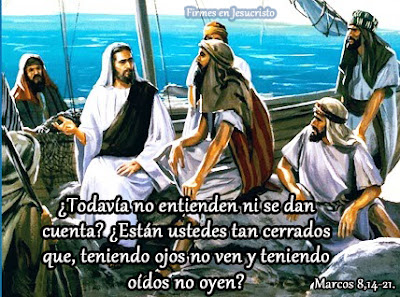 Firmes en Jesucristo

¿Todavía no entienden ni se dan cuenta? ¿Están ustedes tan cerrados que, teniendo ojos no ven y teniendo oídos no oyen?

Marcos 8,14-21.